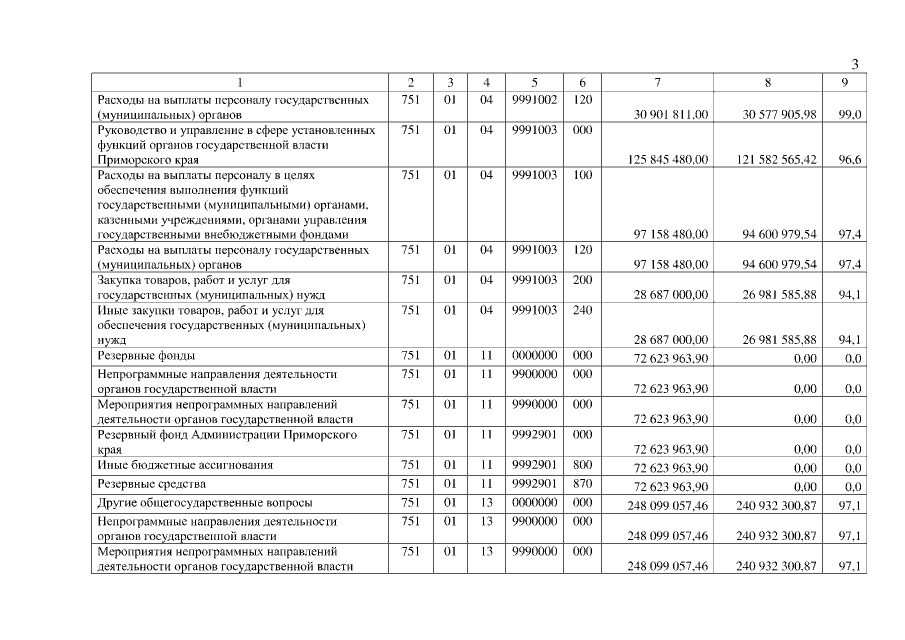 3

| 1 | 2 | 3 | 4 | 5 | 6 | 7 | 8 | 9 |
|---|---|---|---|---|---|---|---|---|
| Расходы на выплаты персоналу государственных (муниципальных) органов | 751 | 01 | 04 | 9991002 | 120 | 30 901 811,00 | 30 577 905,98 | 99,0 |
| Руководство и управление в сфере установленных функций органов государственной власти Приморского края | 751 | 01 | 04 | 9991003 | 000 | 125 845 480,00 | 121 582 565,42 | 96,6 |
| Расходы на выплаты персоналу в целях обеспечения выполнения функций государственными (муниципальными) органами, казенными учреждениями, органами управления государственными внебюджетными фондами | 751 | 01 | 04 | 9991003 | 100 | 97 158 480,00 | 94 600 979,54 | 97,4 |
| Расходы на выплаты персоналу государственных (муниципальных) органов | 751 | 01 | 04 | 9991003 | 120 | 97 158 480,00 | 94 600 979,54 | 97,4 |
| Закупка товаров, работ и услуг для государственных (муниципальных) нужд | 751 | 01 | 04 | 9991003 | 200 | 28 687 000,00 | 26 981 585,88 | 94,1 |
| Иные закупки товаров, работ и услуг для обеспечения государственных (муниципальных) нужд | 751 | 01 | 04 | 9991003 | 240 | 28 687 000,00 | 26 981 585,88 | 94,1 |
| Резервные фонды | 751 | 01 | 11 | 0000000 | 000 | 72 623 963,90 | 0,00 | 0,0 |
| Непрограммные направления деятельности органов государственной власти | 751 | 01 | 11 | 9900000 | 000 | 72 623 963,90 | 0,00 | 0,0 |
| Мероприятия непрограммных направлений деятельности органов государственной власти | 751 | 01 | 11 | 9990000 | 000 | 72 623 963,90 | 0,00 | 0,0 |
| Резервный фонд Администрации Приморского края | 751 | 01 | 11 | 9992901 | 000 | 72 623 963,90 | 0,00 | 0,0 |
| Иные бюджетные ассигнования | 751 | 01 | 11 | 9992901 | 800 | 72 623 963,90 | 0,00 | 0,0 |
| Резервные средства | 751 | 01 | 11 | 9992901 | 870 | 72 623 963,90 | 0,00 | 0,0 |
| Другие общегосударственные вопросы | 751 | 01 | 13 | 0000000 | 000 | 248 099 057,46 | 240 932 300,87 | 97,1 |
| Непрограммные направления деятельности органов государственной власти | 751 | 01 | 13 | 9900000 | 000 | 248 099 057,46 | 240 932 300,87 | 97,1 |
| Мероприятия непрограммных направлений деятельности органов государственной власти | 751 | 01 | 13 | 9990000 | 000 | 248 099 057,46 | 240 932 300,87 | 97,1 |